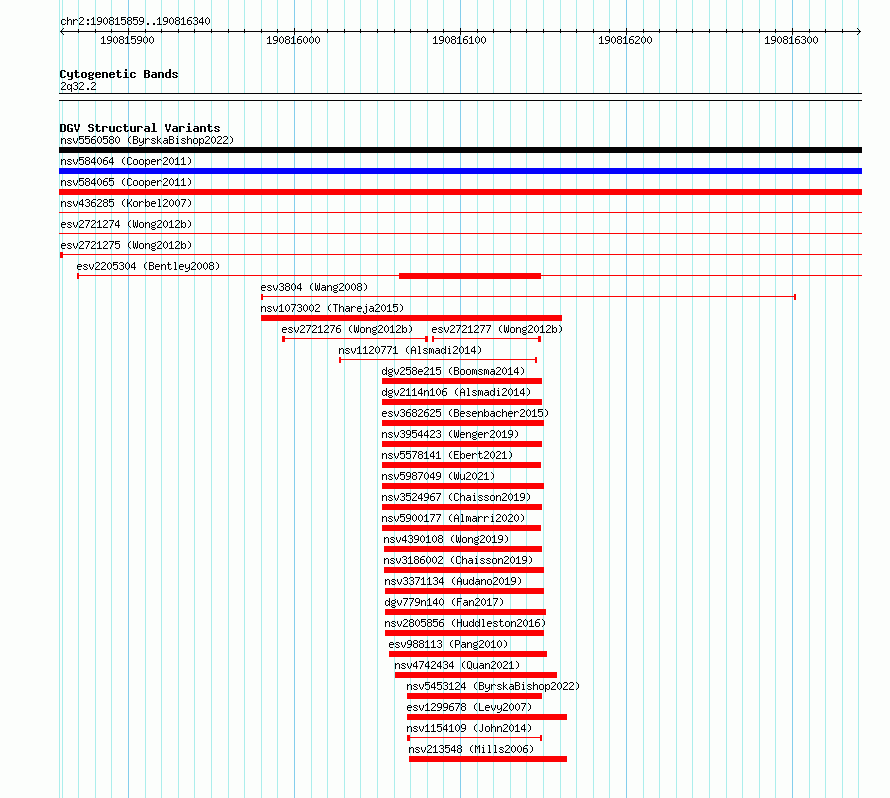 chr2:190815859..190816340

190815900
190816000
190816100
190816200
190816300

Cytogenetic Bands
2q32.2

DGV Structural Variants
nsv5560580 (ByrskaBishop2022)
nsv584064 (Cooper2011)
nsv584065 (Cooper2011)
nsv436285 (Korbel2007)
esv2721274 (Wong2012b)
esv2721275 (Wong2012b)
esv2205304 (Bentley2008)
esv3804 (Wang2008)
nsv1073002 (Thareja2015)
esv2721276 (Wong2012b)
esv2721277 (Wong2012b)
nsv1120771 (Alsmadi2014)
dgv258e215 (Boomsma2014)
dgv2114n106 (Alsmadi2014)
esv3682625 (Besenbacher2015)
nsv3954423 (Wenger2019)
nsv5578141 (Ebert2021)
nsv5987049 (Wu2021)
nsv3524967 (Chaisson2019)
nsv5900177 (Almarri2020)
nsv4390108 (Wong2019)
nsv3186002 (Chaisson2019)
nsv3371134 (Audano2019)
dgv779n140 (Fan2017)
nsv2805856 (Huddleston2016)
esv988113 (Pang2010)
nsv4742434 (Quan2021)
nsv5453124 (ByrskaBishop2022)
esv1299678 (Levy2007)
nsv1154109 (John2014)
nsv213548 (Mills2006)